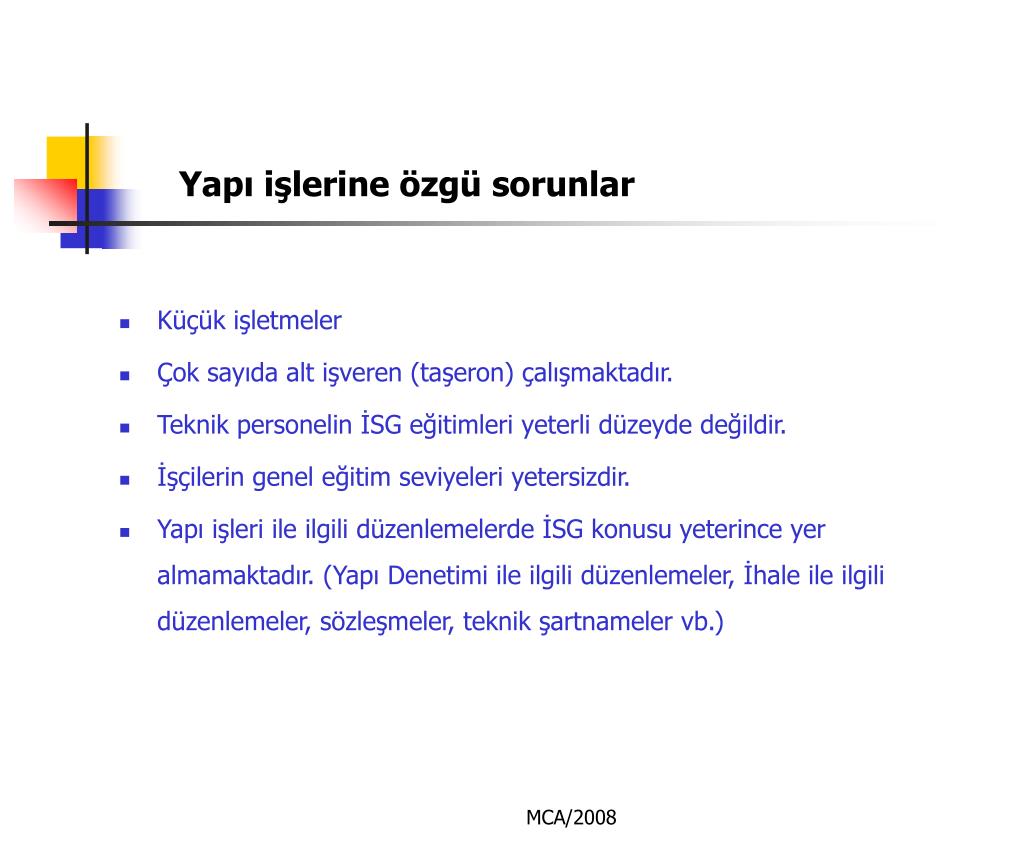 Yapı işlerine özgü sorunlar

- Küçük işletmeler
- Çok sayıda alt işveren (taşeron) çalışmaktadır.
- Teknik personelin İSG eğitimleri yeterli düzeyde değildir.
- İşçilerin genel eğitim seviyeleri yetersizdir.
- Yapı işleri ile ilgili düzenlemelerde İSG konusu yeterince yer almamaktadır. (Yapı Denetimi ile ilgili düzenlemeler, İhale ile ilgili düzenlemeler, sözleşmeler, teknik şartnameler vb.)

MCA/2008